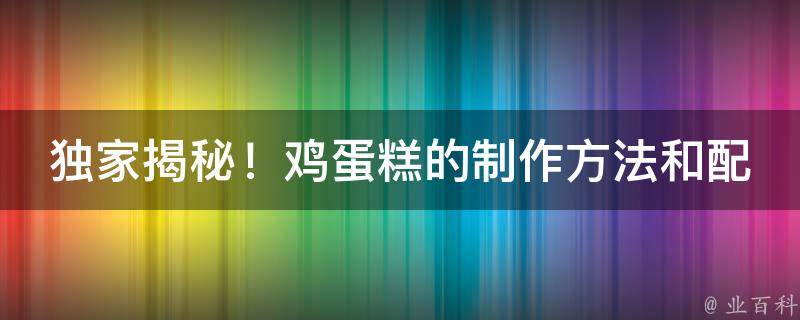 独家揭秘！鸡蛋糕的制作方法和配

@ 业百科